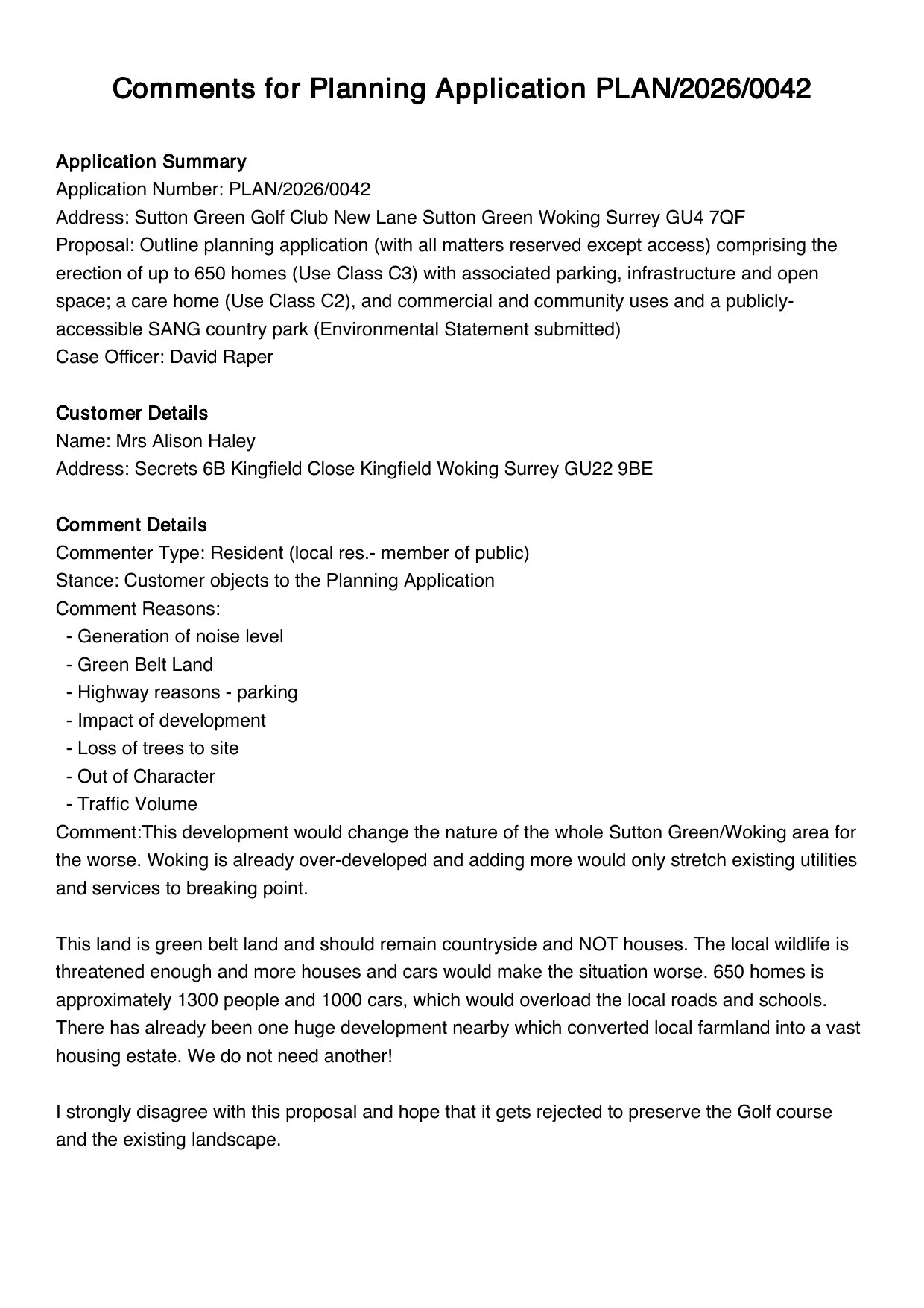 Comments for Planning Application PLAN/2026/0042

Application Summary
Application Number: PLAN/2026/0042
Address: Sutton Green Golf Club New Lane Sutton Green Woking Surrey GU4 7QF
Proposal: Outline planning application (with all matters reserved except access) comprising the erection of up to 650 homes (Use Class C3) with associated parking, infrastructure and open space; a care home (Use Class C2), and commercial and community uses and a publicly-accessible SANG country park (Environmental Statement submitted)
Case Officer: David Raper

Customer Details
Name: Mrs Alison Haley
Address: Secrets 6B Kingfield Close Kingfield Woking Surrey GU22 9BE

Comment Details
Commenter Type: Resident (local res.- member of public)
Stance: Customer objects to the Planning Application
Comment Reasons:
- Generation of noise level
- Green Belt Land
- Highway reasons - parking
- Impact of development
- Loss of trees to site
- Out of Character
- Traffic Volume
Comment:This development would change the nature of the whole Sutton Green/Woking area for the worse. Woking is already over-developed and adding more would only stretch existing utilities and services to breaking point.

This land is green belt land and should remain countryside and NOT houses. The local wildlife is threatened enough and more houses and cars would make the situation worse. 650 homes is approximately 1300 people and 1000 cars, which would overload the local roads and schools. There has already been one huge development nearby which converted local farmland into a vast housing estate. We do not need another!

I strongly disagree with this proposal and hope that it gets rejected to preserve the Golf course and the existing landscape.